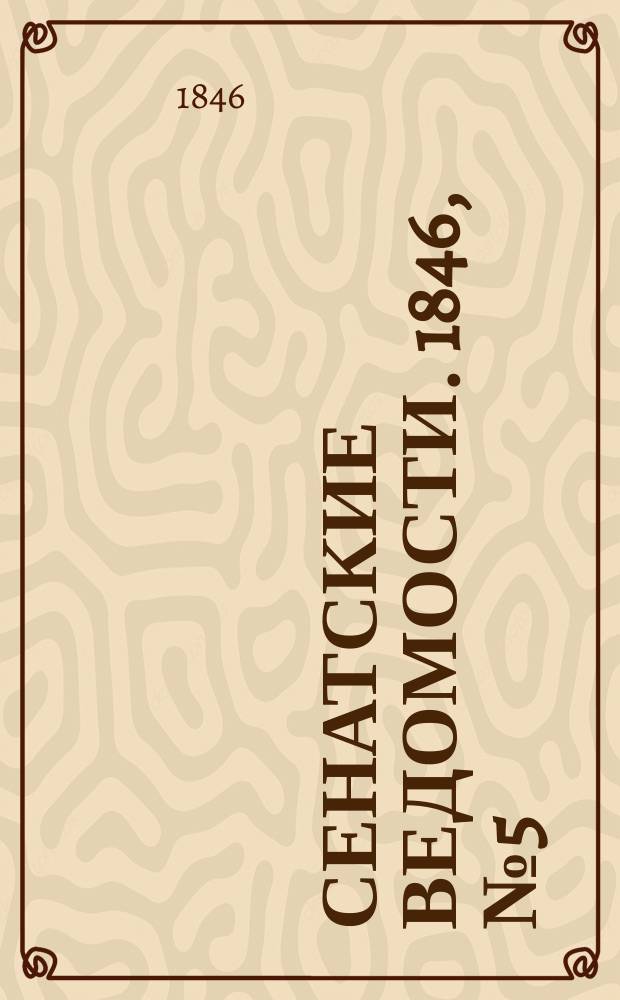 1846

СЕНАТСКИЕ ВЕДОМОСТИ. 1846, №5